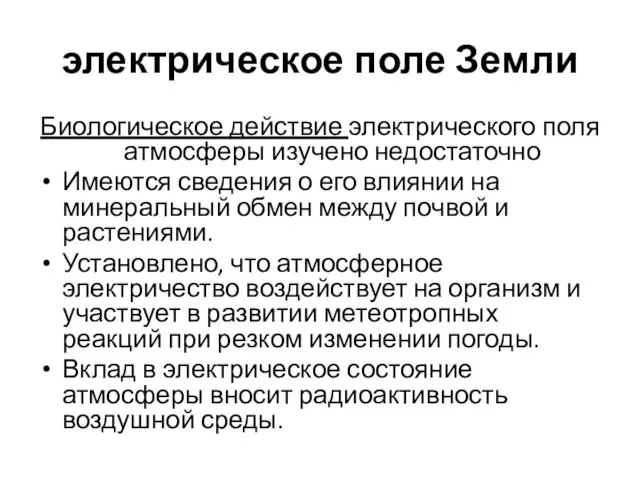 электрическое поле Земли

Биологическое действие электрического поля атмосферы изучено недостаточно

• Имеются сведения о его влиянии на минеральный обмен между почвой и растениями.
• Установлено, что атмосферное электричество воздействует на организм и участвует в развитии метеотропных реакций при резком изменении погоды.
• Вклад в электрическое состояние атмосферы вносит радиоактивность воздушной среды.